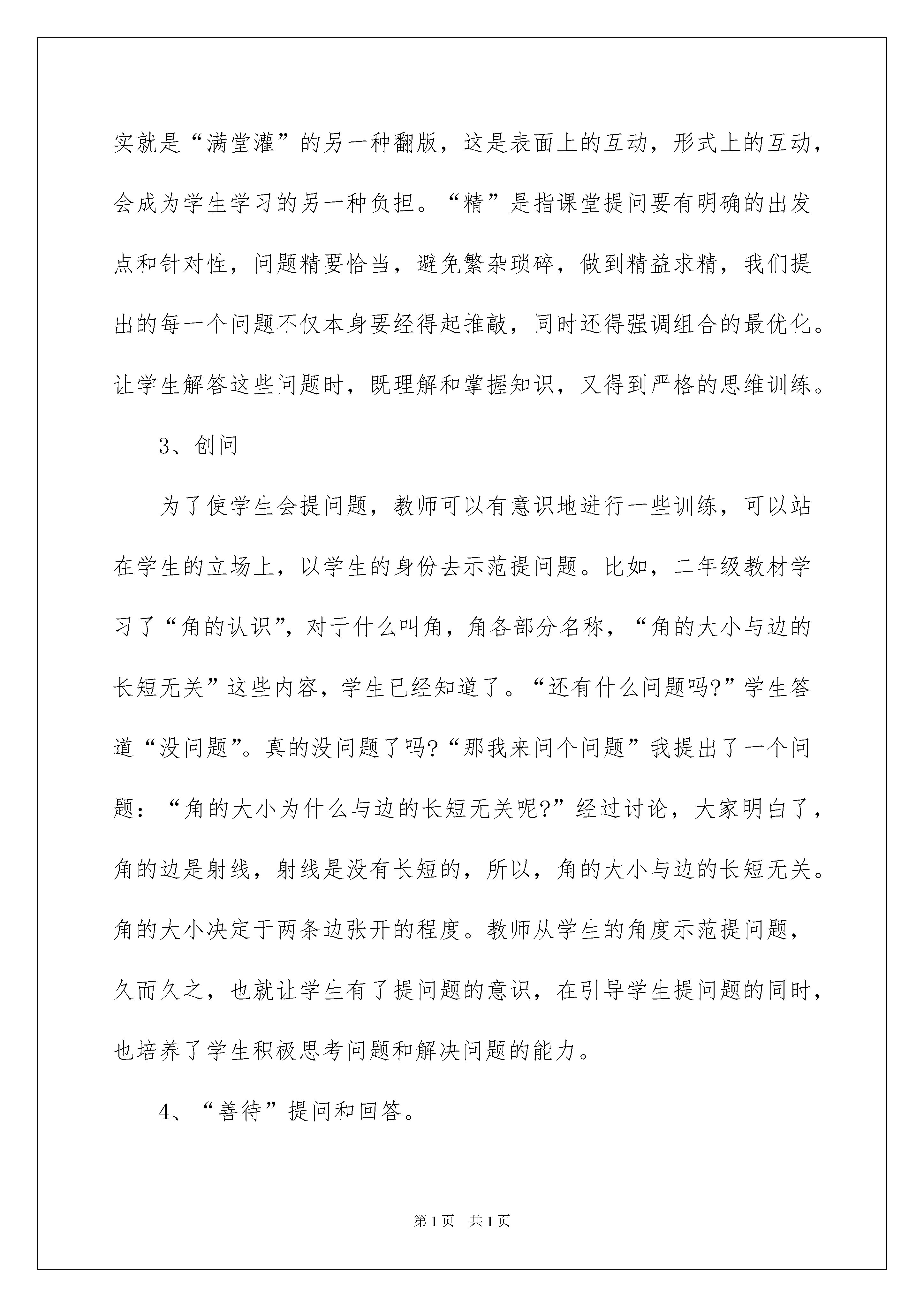 实就是“满堂灌”的另一种翻版，这是表面上的互动，形式上的互动，会成为学生学习的另一种负担。“精”是指课堂提问要有明确的出发点和针对性，问题精要恰当，避免繁杂琐碎，做到精益求精，我们提出的每一个问题不仅本身要经得起推敲，同时还得强调组合的最优化。让学生解答这些问题时，既理解和掌握知识，又得到严格的思维训练。

3、创问

为了使学生会提问题，教师可以有意识地进行一些训练，可以站在学生的立场上，以学生的身份去示范提问题。比如，二年级教材学习了“角的认识”，对于什么叫角，角各部分名称，“角的大小与边的长短无关”这些内容，学生已经知道了。“还有什么问题吗?”学生答道“没问题”。真的没问题了吗?“那我来问个问题”我提出了一个问题：“角的大小为什么与边的长短无关呢?”经过讨论，大家明白了，角的边是射线，射线是没有长短的，所以，角的大小与边的长短无关。角的大小决定于两条边张开的程度。教师从学生的角度示范提问题，久而久之，也就让学生有了提问题的意识，在引导学生提问题的同时，也培养了学生积极思考问题和解决问题的能力。

4、“善待”提问和回答。

第1页 共1页